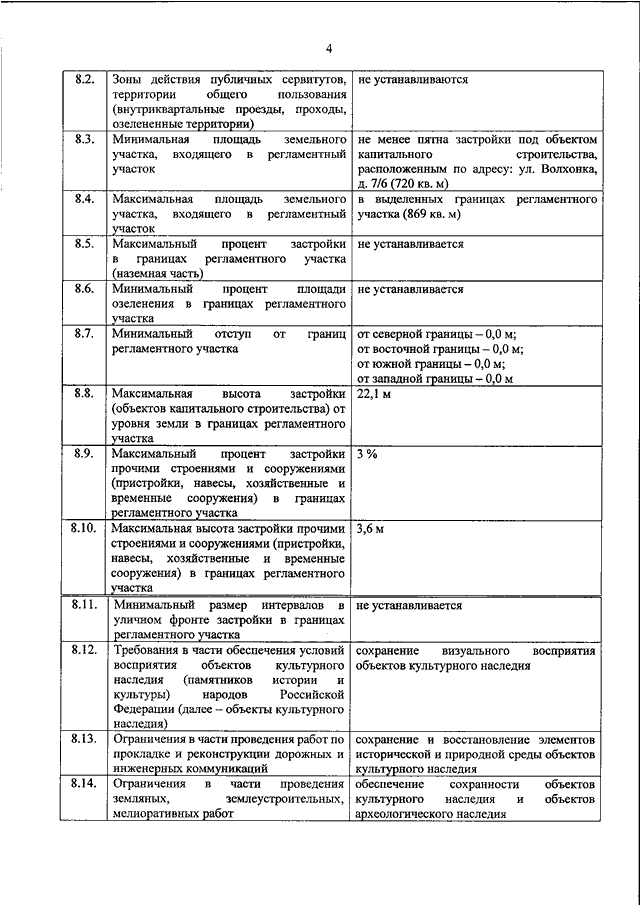 4

| | | |
|---|---|---|
| 8.2. | Зоны действия публичных сервитутов, территории общего пользования (внутриквартальные проезды, проходы, озелененные территории) | не устанавливаются |
| 8.3. | Минимальная площадь земельного участка, входящего в регламентный участок | не менее пятна застройки под объектом капитального строительства, расположенным по адресу: ул. Волхонка, д. 7/6 (720 кв. м) |
| 8.4. | Максимальная площадь земельного участка, входящего в регламентный участок | в выделенных границах регламентного участка (869 кв. м) |
| 8.5. | Максимальный процент застройки в границах регламентного участка (наземная часть) | не устанавливается |
| 8.6. | Минимальный процент площади озеленения в границах регламентного участка | не устанавливается |
| 8.7. | Минимальный отступ от границ регламентного участка | от северной границы – 0,0 м; от восточной границы – 0,0 м; от южной границы – 0,0 м; от западной границы – 0,0 м |
| 8.8. | Максимальная высота застройки (объектов капитального строительства) от уровня земли в границах регламентного участка | 22,1 м |
| 8.9. | Максимальный процент застройки прочими строениями и сооружениями (пристройки, навесы, хозяйственные и временные сооружения) в границах регламентного участка | 3 % |
| 8.10. | Максимальная высота застройки прочими строениями и сооружениями (пристройки, навесы, хозяйственные и временные сооружения) в границах регламентного участка | 3,6 м |
| 8.11. | Минимальный размер интервалов в уличном фронте застройки в границах регламентного участка | не устанавливается |
| 8.12. | Требования в части обеспечения условий восприятия объектов культурного наследия (памятников истории и культуры) народов Российской Федерации (далее – объекты культурного наследия) | сохранение визуального восприятия объектов культурного наследия |
| 8.13. | Ограничения в части проведения работ по прокладке и реконструкции дорожных и инженерных коммуникаций | сохранение и восстановление элементов исторической и природной среды объектов культурного наследия |
| 8.14. | Ограничения в части проведения земляных, землеустроительных, мелиоративных работ | обеспечение сохранности объектов культурного наследия и объектов археологического наследия |